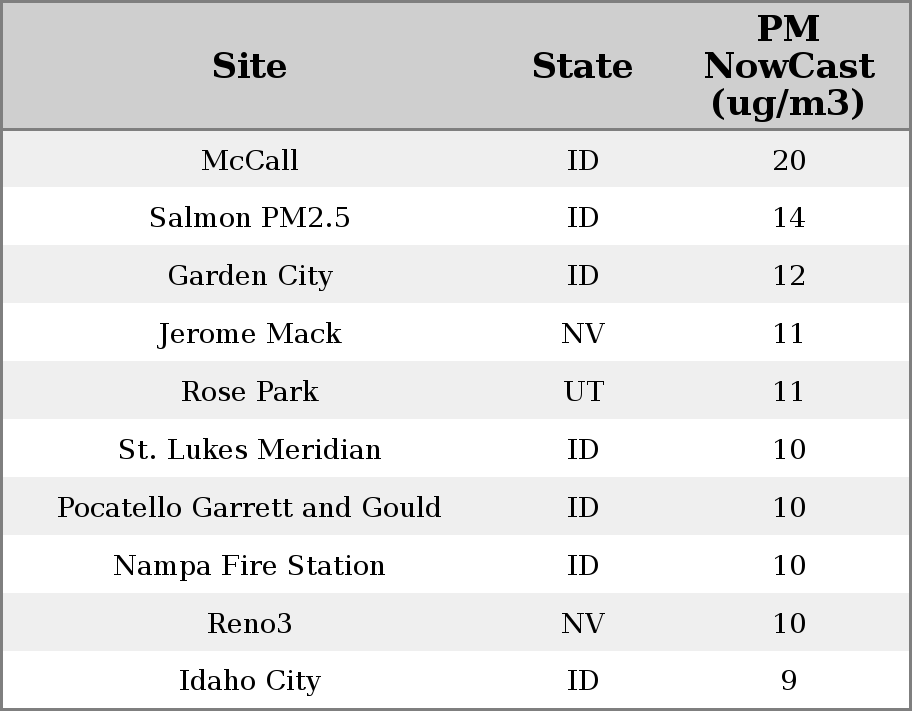 | Site | State | PM NowCast (ug/m3) |
|---|---|---|
| McCall | ID | 20 |
| Salmon PM2.5 | ID | 14 |
| Garden City | ID | 12 |
| Jerome Mack | NV | 11 |
| Rose Park | UT | 11 |
| St. Lukes Meridian | ID | 10 |
| Pocatello Garrett and Gould | ID | 10 |
| Nampa Fire Station | ID | 10 |
| Reno3 | NV | 10 |
| Idaho City | ID | 9 |